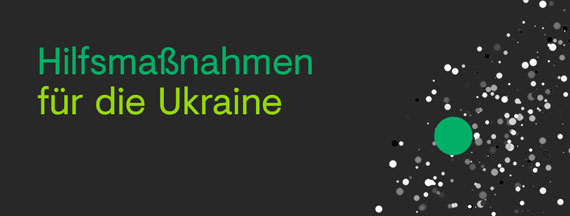 Hilfsmaßnahmen
für die Ukraine